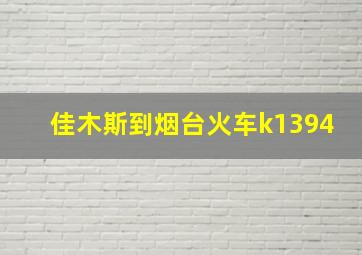 佳木斯到烟台火车k1394